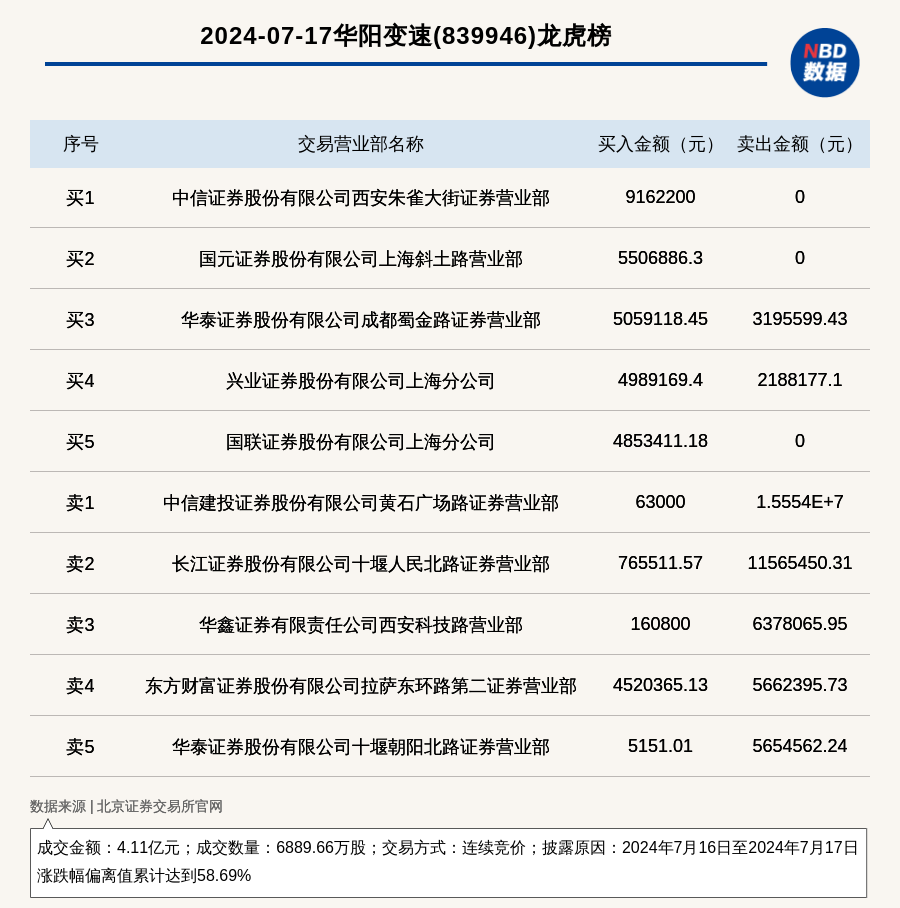 2024-07-17华阳变速(839946)龙虎榜

NBD 数据

| 序号 | 交易营业部名称 | 买入金额（元） | 卖出金额（元） |
|---|---|---|---|
| 买1 | 中信证券股份有限公司西安朱雀大街证券营业部 | 9162200 | 0 |
| 买2 | 国元证券股份有限公司上海斜土路营业部 | 5506886.3 | 0 |
| 买3 | 华泰证券股份有限公司成都蜀金路证券营业部 | 5059118.45 | 3195599.43 |
| 买4 | 兴业证券股份有限公司上海分公司 | 4989169.4 | 2188177.1 |
| 买5 | 国联证券股份有限公司上海分公司 | 4853411.18 | 0 |
| 卖1 | 中信建投证券股份有限公司黄石广场路证券营业部 | 63000 | 1.5554E+7 |
| 卖2 | 长江证券股份有限公司十堰人民北路证券营业部 | 765511.57 | 11565450.31 |
| 卖3 | 华鑫证券有限责任公司西安科技路营业部 | 160800 | 6378065.95 |
| 卖4 | 东方财富证券股份有限公司拉萨东环路第二证券营业部 | 4520365.13 | 5662395.73 |
| 卖5 | 华泰证券股份有限公司十堰朝阳北路证券营业部 | 5151.01 | 5654562.24 |

数据来源 | 北京证券交易所官网

成交金额：4.11亿元；成交数量：6889.66万股；交易方式：连续竞价；披露原因：2024年7月16日至2024年7月17日涨跌幅偏离值累计达到58.69%